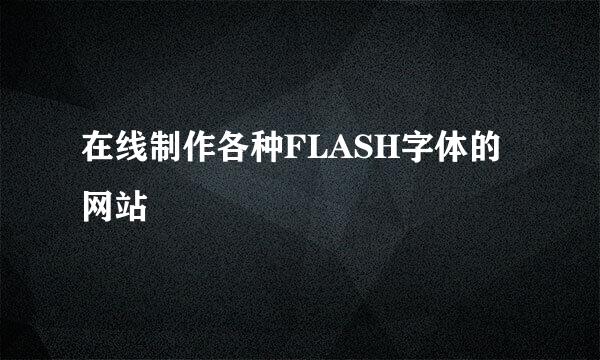 在线制作各种FLASH字体的网站